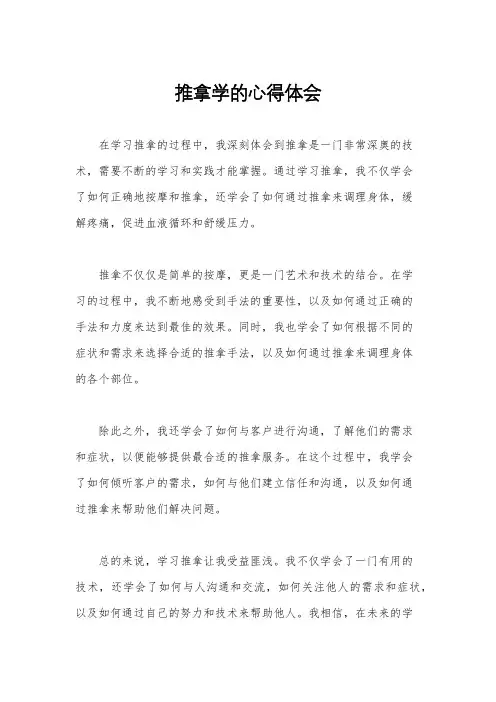 推拿学的心得体会

在学习推拿的过程中，我深刻体会到推拿是一门非常深奥的技术，需要不断的学习和实践才能掌握。通过学习推拿，我不仅学会了如何正确地按摩和推拿，还学会了如何通过推拿来调理身体，缓解疼痛，促进血液循环和舒缓压力。

推拿不仅仅是简单的按摩，更是一门艺术和技术的结合。在学习的过程中，我不断地感受到手法的重要性，以及如何通过正确的手法和力度来达到最佳的效果。同时，我也学会了如何根据不同的症状和需求来选择合适的推拿手法，以及如何通过推拿来调理身体的各个部位。

除此之外，我还学会了如何与客户进行沟通，了解他们的需求和症状，以便能够提供最合适的推拿服务。在这个过程中，我学会了如何倾听客户的需求，如何与他们建立信任和沟通，以及如何通过推拿来帮助他们解决问题。

总的来说，学习推拿让我受益匪浅。我不仅学会了一门有用的技术，还学会了如何与人沟通和交流，如何关注他人的需求和症状，以及如何通过自己的努力和技术来帮助他人。我相信，在未来的学